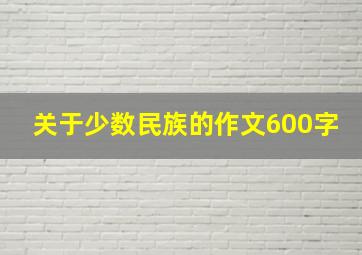 关于少数民族的作文600字